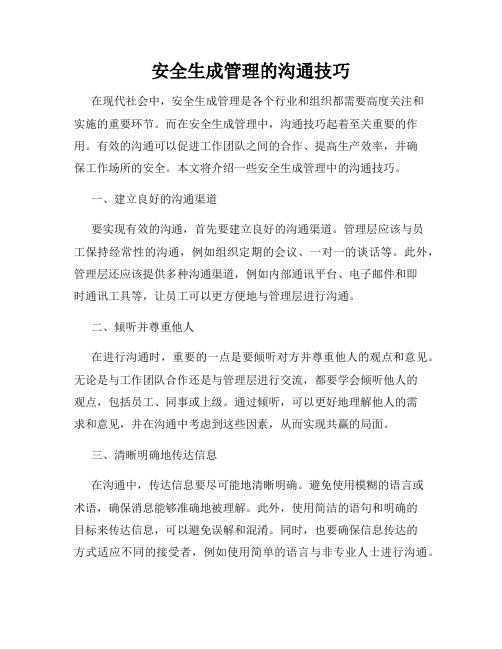 安全生成管理的沟通技巧

在现代社会中，安全生成管理是各个行业和组织都需要高度关注和实施的重要环节。而在安全生成管理中，沟通技巧起着至关重要的作用。有效的沟通可以促进工作团队之间的合作、提高生产效率，并确保工作场所的安全。本文将介绍一些安全生成管理中的沟通技巧。

一、建立良好的沟通渠道

要实现有效的沟通，首先要建立良好的沟通渠道。管理层应该与员工保持经常性的沟通，例如组织定期的会议、一对一的谈话等。此外，管理层还应该提供多种沟通渠道，例如内部通讯平台、电子邮件和即时通讯工具等，让员工可以更方便地与管理层进行沟通。

二、倾听并尊重他人

在进行沟通时，重要的一点是要倾听对方并尊重他人的观点和意见。无论是与工作团队合作还是与管理层进行交流，都要学会倾听他人的观点，包括员工、同事或上级。通过倾听，可以更好地理解他人的需求和意见，并在沟通中考虑到这些因素，从而实现共赢的局面。

三、清晰明确地传达信息

在沟通中，传达信息要尽可能地清晰明确。避免使用模糊的语言或术语，确保消息能够准确地被理解。此外，使用简洁的语句和明确的目标来传达信息，可以避免误解和混淆。同时，也要确保信息传达的方式适应不同的接受者，例如使用简单的语言与非专业人士进行沟通。